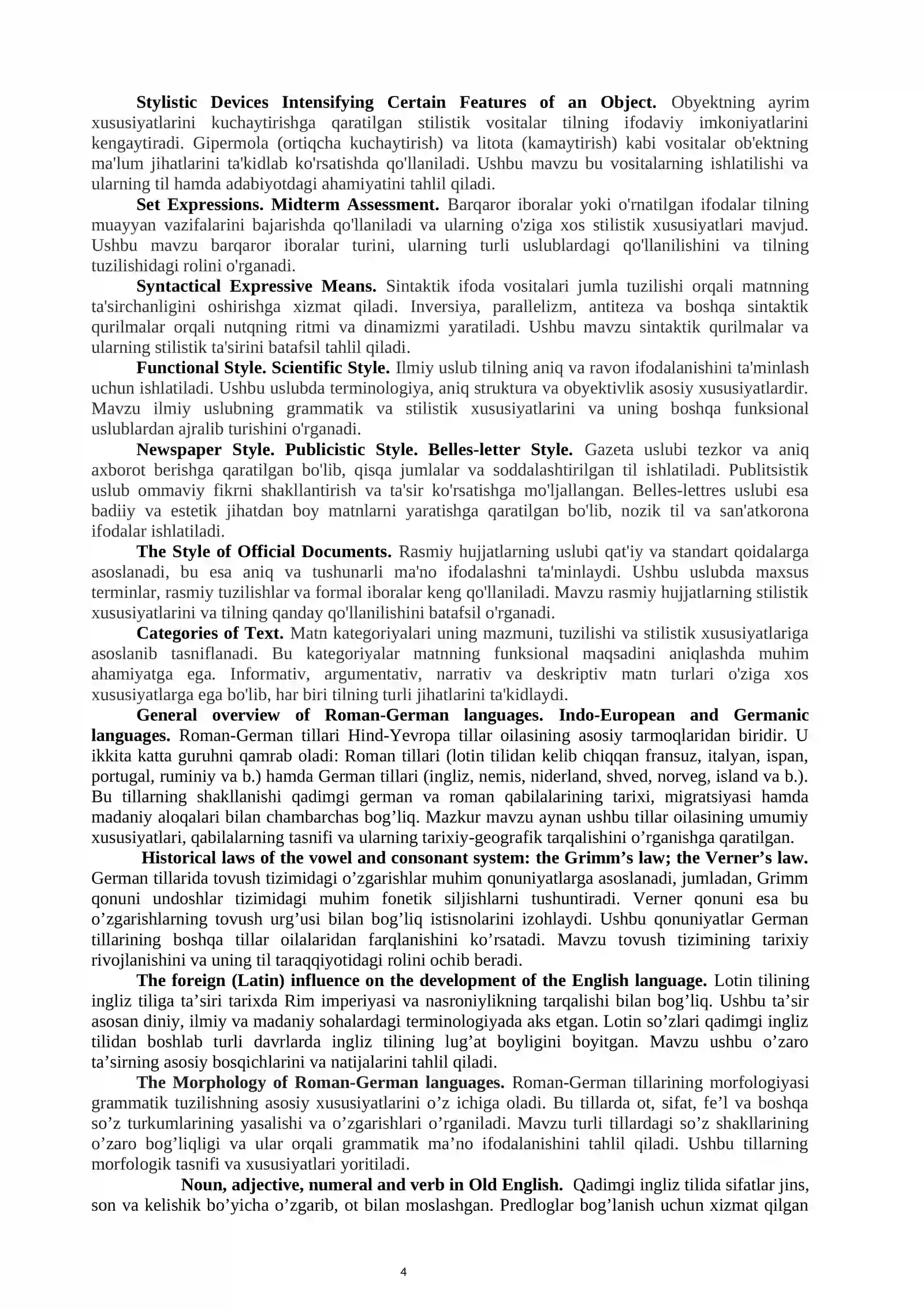 Stylistic Devices Intensifying Certain Features of an Object. Obyektning ayrim xususiyatlarini kuchaytirishga qaratilgan stilistik vositalar tilning ifodaviy imkoniyatlarini kengaytiradi. Gipermola (ortiqcha kuchaytirish) va litota (kamaytirish) kabi vositalar ob'ektning ma'lum jihatlarini ta'kidlab ko'rsatishda qo'llaniladi. Ushbu mavzu bu vositalarning ishlatilishi va ularning til hamda adabiyotdagi ahamiyatini tahlil qiladi.

Set Expressions. Midterm Assessment. Barqaror iboralar yoki o'rnatilgan ifodalar tilning muayyan vazifalarini bajarishda qo'llaniladi va ularning o'ziga xos stilistik xususiyatlari mavjud. Ushbu mavzu barqaror iboralar turini, ularning turli uslublardagi qo'llanilishini va tilning tuzilishidagi rolini o'rganadi.

Syntactical Expressive Means. Sintaktik ifoda vositalari jumla tuzilishi orqali matnning ta'sirchanligini oshirishga xizmat qiladi. Inversiya, parallelizm, antiteza va boshqa sintaktik qurilmalar orqali nutqning ritmi va dinamizmi yaratiladi. Ushbu mavzu sintaktik qurilmalar va ularning stilistik ta'sirini batafsil tahlil qiladi.

Functional Style. Scientific Style. Ilmiy uslub tilning aniq va ravon ifodalanishini ta'minlash uchun ishlatiladi. Ushbu uslubda terminologiya, aniq struktura va obyektivlik asosiy xususiyatlardir. Mavzu ilmiy uslubning grammatik va stilistik xususiyatlarini va uning boshqa funksional uslublardan ajralib turishini o'rganadi.

Newspaper Style. Publicistic Style. Belles-letter Style. Gazeta uslubi tezkor va aniq axborot berishga qaratilgan bo'lib, qisqa jumlalar va soddalashtirilgan til ishlatiladi. Publitsistik uslub ommaviy fikrni shakllantirish va ta'sir ko'rsatishga mo'ljallangan. Belles-lettres uslubi esa badiiy va estetik jihatdan boy matnlarni yaratishga qaratilgan bo'lib, nozik til va san'atkorona ifodalar ishlatiladi.

The Style of Official Documents. Rasmiy hujjatlarning uslubi qat'iy va standart qoidalarga asoslanadi, bu esa aniq va tushunarli ma'no ifodalashni ta'minlaydi. Ushbu uslubda maxsus terminlar, rasmiy tuzilishlar va formal iboralar keng qo'llaniladi. Mavzu rasmiy hujjatlarning stilistik xususiyatlarini va tilning qanday qo'llanilishini batafsil o'rganadi.

Categories of Text. Matn kategoriyalari uning mazmuni, tuzilishi va stilistik xususiyatlariga asoslanib tasniflanadi. Bu kategoriyalar matnning funksional maqsadini aniqlashda muhim ahamiyatga ega. Informativ, argumentativ, narrativ va deskriptiv matn turlari o'ziga xos xususiyatlarga ega bo'lib, har biri tilning turli jihatlarini ta'kidlaydi.

General overview of Roman-German languages. Indo-European and Germanic languages. Roman-German tillari Hind-Yevropa tillar oilasining asosiy tarmoqlaridan biridir. U ikkita katta guruhni qamrab oladi: Roman tillari (lotin tilidan kelib chiqqan fransuz, italyan, ispan, portugal, ruminiy va b.) hamda German tillari (ingliz, nemis, niderland, shved, norveg, island va b.). Bu tillarning shakllanishi qadimgi german va roman qabilalarining tarixi, migratsiyasi hamda madaniy aloqalari bilan chambarchas bog'liq. Mazkur mavzu aynan ushbu tillar oilasining umumiy xususiyatlari, qabilalarning tasnifi va ularning tarixiy-geografik tarqalishini o'rganishga qaratilgan.

Historical laws of the vowel and consonant system: the Grimm's law; the Verner's law. German tillarida tovush tizimidagi o'zgarishlar muhim qonuniyatlarga asoslanadi, jumladan, Grimm qonuni undoshlar tizimidagi muhim fonetik siljishlarni tushuntiradi. Verner qonuni esa bu o'zgarishlarning tovush urg'usi bilan bog'liq istisnolarini izohlaydi. Ushbu qonuniyatlar German tillarining boshqa tillar oilalaridan farqlanishini ko'rsatadi. Mavzu tovush tizimining tarixiy rivojlanishini va uning til taraqqiyotidagi rolini ochib beradi.

The foreign (Latin) influence on the development of the English language. Lotin tilining ingliz tiliga ta'siri tarixda Rim imperiyasi va nasroniylikning tarqalishi bilan bog'liq. Ushbu ta'sir asosan diniy, ilmiy va madaniy sohalardagi terminologiyada aks etgan. Lotin so'zlari qadimgi ingliz tilidan boshlab turli davrlarda ingliz tilining lug'at boyligini boyitgan. Mavzu ushbu o'zaro ta'sirning asosiy bosqichlarini va natijalarini tahlil qiladi.

The Morphology of Roman-German languages. Roman-German tillarining morfologiyasi grammatik tuzilishning asosiy xususiyatlarini o'z ichiga oladi. Bu tillarda ot, sifat, fe'l va boshqa so'z turkumlarining yasalishi va o'zgarishlari o'rganiladi. Mavzu turli tillardagi so'z shakllarining o'zaro bog'liqligi va ular orqali grammatik ma'no ifodalanishini tahlil qiladi. Ushbu tillarning morfologik tasnifi va xususiyatlari yoritiladi.

Noun, adjective, numeral and verb in Old English. Qadimgi ingliz tilida sifatlar jins, son va kelishik bo'yicha o'zgarib, ot bilan moslashgan. Predloglar bog'lanish uchun xizmat qilgan

4